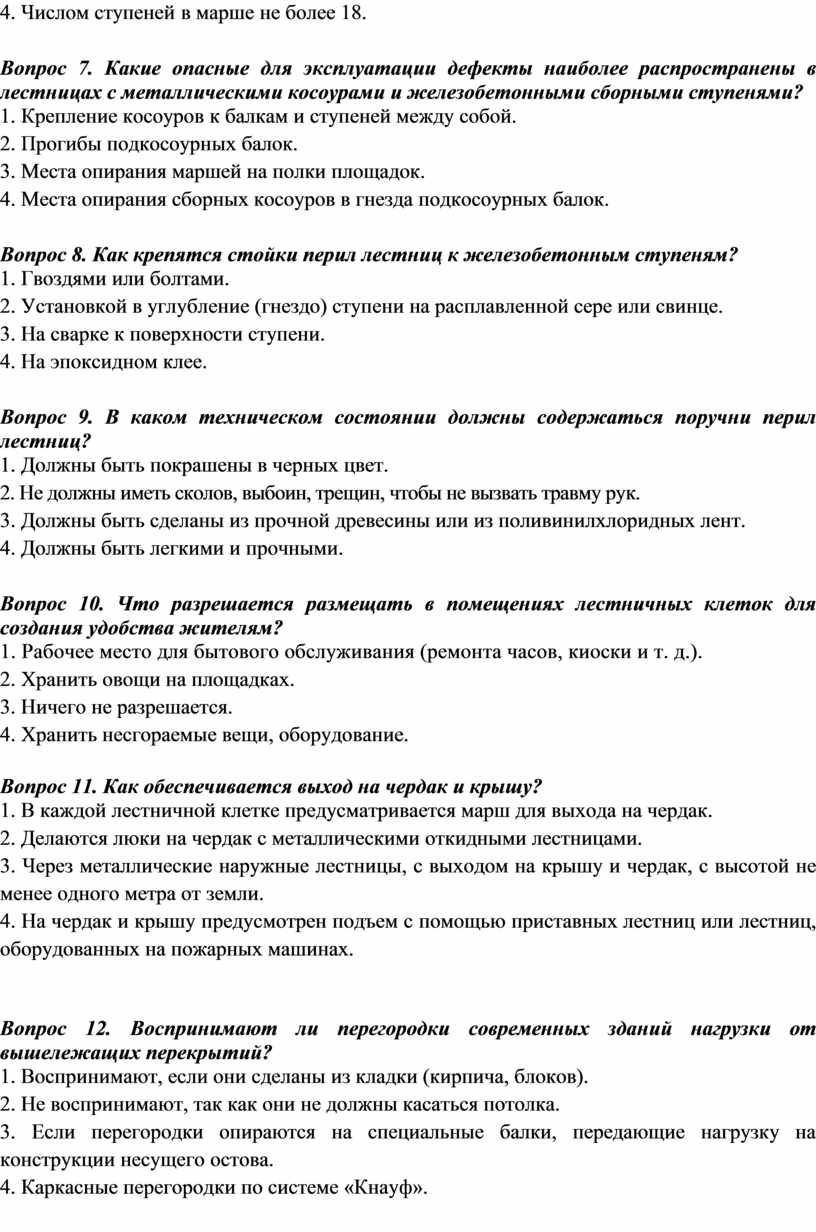 4. Числом ступеней в марше не более 18.

Вопрос 7. Какие опасные для эксплуатации дефекты наиболее распространены в лестницах с металлическими косоурами и железобетонными сборными ступенями?
1. Крепление косоуров к балкам и ступеней между собой.
2. Прогибы подкосоурных балок.
3. Места опирания маршей на полки площадок.
4. Места опирания сборных косоуров в гнезда подкосоурных балок.

Вопрос 8. Как крепятся стойки перил лестниц к железобетонным ступеням?
1. Гвоздями или болтами.
2. Установкой в углубление (гнездо) ступени на расплавленной сере или свинце.
3. На сварке к поверхности ступени.
4. На эпоксидном клее.

Вопрос 9. В каком техническом состоянии должны содержаться поручни перил лестниц?
1. Должны быть покрашены в черных цвет.
2. Не должны иметь сколов, выбоин, трещин, чтобы не вызвать травму рук.
3. Должны быть сделаны из прочной древесины или из поливинилхлоридных лент.
4. Должны быть легкими и прочными.

Вопрос 10. Что разрешается размещать в помещениях лестничных клеток для создания удобства жителям?
1. Рабочее место для бытового обслуживания (ремонта часов, киоски и т. д.).
2. Хранить овощи на площадках.
3. Ничего не разрешается.
4. Хранить несгораемые вещи, оборудование.

Вопрос 11. Как обеспечивается выход на чердак и крышу?
1. В каждой лестничной клетке предусматривается марш для выхода на чердак.
2. Делаются люки на чердак с металлическими откидными лестницами.
3. Через металлические наружные лестницы, с выходом на крышу и чердак, с высотой не менее одного метра от земли.
4. На чердак и крышу предусмотрен подъем с помощью приставных лестниц или лестниц, оборудованных на пожарных машинах.

Вопрос 12. Воспринимают ли перегородки современных зданий нагрузки от вышележащих перекрытий?
1. Воспринимают, если они сделаны из кладки (кирпича, блоков).
2. Не воспринимают, так как они не должны касаться потолка.
3. Если перегородки опираются на специальные балки, передающие нагрузку на конструкции несущего остова.
4. Каркасные перегородки по системе «Кнауф».